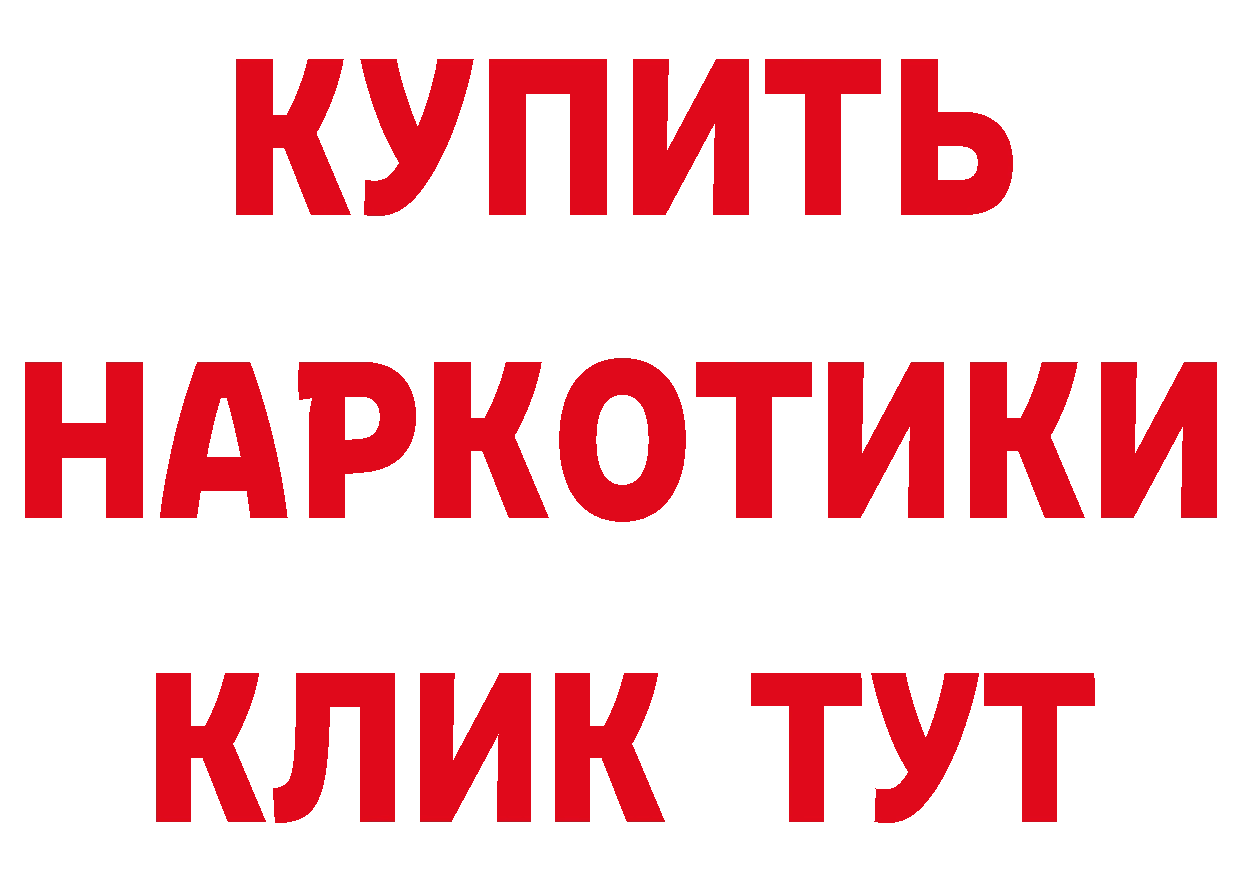 КУПИТЬ
НАРКОТИКИ
КЛИК ТУТ